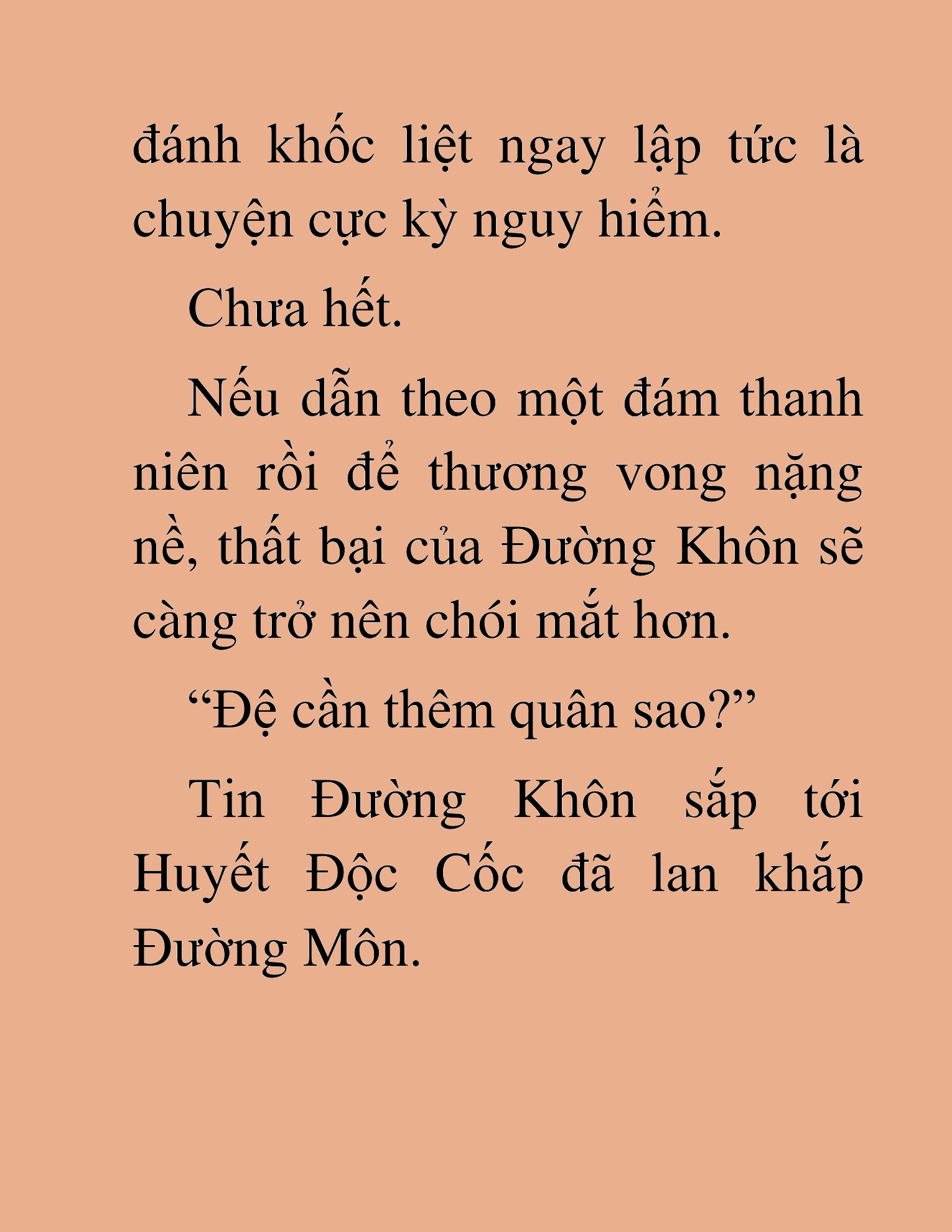 đánh khốc liệt ngay lập tức là chuyện cực kỳ nguy hiểm.

Chưa hết.

Nếu dẫn theo một đám thanh niên rồi để thương vong nặng nề, thất bại của Đường Khôn sẽ càng trở nên chói mắt hơn.

“Đệ cần thêm quân sao?”

Tin Đường Khôn sắp tới Huyết Độc Cốc đã lan khắp Đường Môn.